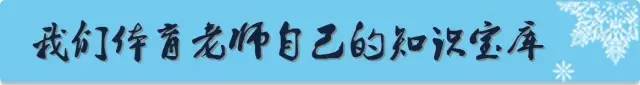 我们体育老师自己的知识宝库